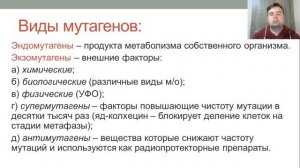 Виды мутагенов:

Эндомутагены – продукта метаболизма собственного организма.

Экзомутагены – внешние факторы:

а) химические;

б) биологические (различные виды м/о);

в) физические (УФО);

г) супермутагены – факторы повышающие чистоту мутации в десятки тысяч раз (яд-колхецин – блокирует деление клеток на стадии метафазы);

д) антимутагены – вещества которые снижают частоту мутаций и используются как радиопротекторные препараты.